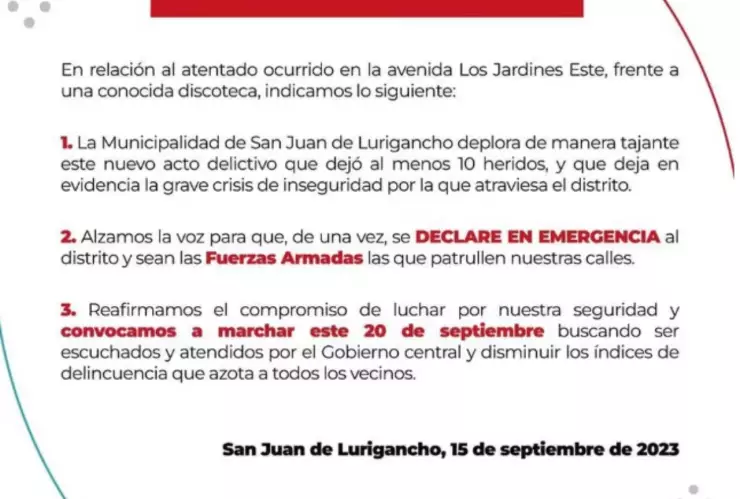 En relación al atentado ocurrido en la avenida Los Jardines Este, frente a una conocida discoteca, indicamos lo siguiente:

1. La Municipalidad de San Juan de Lurigancho deplora de manera tajante este nuevo acto delictivo que dejó al menos 10 heridos, y que deja en evidencia la grave crisis de inseguridad por la que atraviesa el distrito.

2. Alzamos la voz para que, de una vez, se DECLARE EN EMERGENCIA al distrito y sean las Fuerzas Armadas las que patrullen nuestras calles.

3. Reafirmamos el compromiso de luchar por nuestra seguridad y convocamos a marchar este 20 de septiembre buscando ser escuchados y atendidos por el Gobierno central y disminuir los índices de delincuencia que azota a todos los vecinos.

San Juan de Lurigancho, 15 de septiembre de 2023